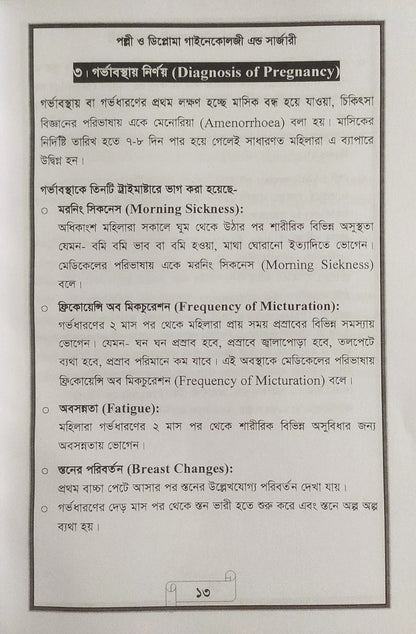 পল্লী ও ডিপ্লোমা গাইনেকোলজী এন্ড সার্জারী

৩। গর্ভাবস্থায় নির্ণয় (Diagnosis of Pregnancy)

গর্ভাবস্থায় বা গর্ভধারণের প্রথম লক্ষণ হচ্ছে মাসিক বন্ধ হয়ে যাওয়া, চিকিৎসা বিজ্ঞানের পরিভাষায় একে মেনোরিয়া (Amenorrhoea) বলা হয়। মাসিকের নির্দিষ্ট তারিখ হতে ৭-৮ দিন পার হয়ে গেলেই সাধারণত মহিলারা এ ব্যাপারে উদ্বিগ্ন হন।

গর্ভাবস্থাকে তিনটি ট্রাইমাষ্টারে ভাগ করা হয়েছে-

○ মরনিং সিকনেস (Morning Sickness):
অধিকাংশ মহিলারা সকালে ঘুম থেকে উঠার পর শারীরিক বিভিন্ন অসুস্থতা যেমন- বমি বমি ভাব বা বমি হওয়া, মাথা ঘোরানো ইত্যাদিতে ভোগেন। মেডিকেলের পরিভাষায় একে মরনিং সিকনেস (Morning Siekness) বলে।

○ ফ্রিকোয়েন্সি অব মিকচুরেশন (Frequency of Micturation):
গর্ভধারণের ২ মাস পর থেকে মহিলারা প্রায় সময় প্রস্রাবের বিভিন্ন সমস্যায় ভোগেন। যেমন- ঘন ঘন প্রস্রাব হবে, প্রস্রাবে জ্বালাপোড়া হবে, তলপেটে ব্যথা হবে, প্রস্রাব পরিমানে কম যাবে। এই অবস্থাকে মেডিকেলের পরিভাষায় ফ্রিকোয়েন্সি অব মিকচুরেশন (Frequency of Micturation) বলে।

○ অবসন্নতা (Fatigue):
মহিলারা গর্ভধারণের ২ মাস পর থেকে শারীরিক বিভিন্ন অসুবিধার জন্য অবসন্নতায় ভোগেন।

○ স্তনের পরিবর্তন (Breast Changes):
প্রথম বাচ্চা পেটে আসার পর স্তনের উল্লেখযোগ্য পরিবর্তন দেখা যায়।

○ গর্ভধারণের দেড় মাস পর থেকে স্তন ভারী হতে শুরু করে এবং স্তনে অল্প অল্প ব্যথা হয়।

১৩